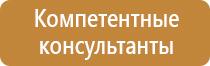 Компетентные консультанты